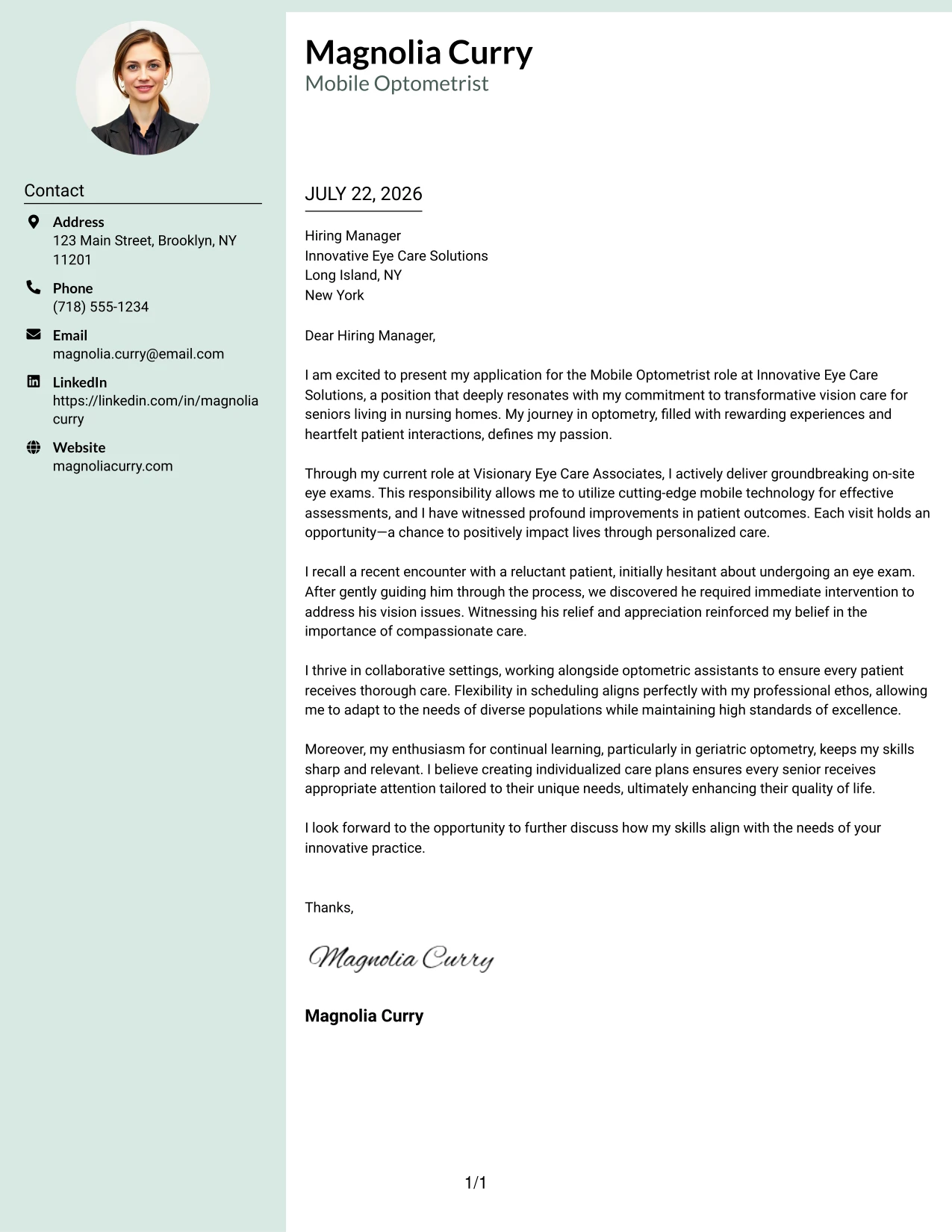 Contact

Address
123 Main Street, Brooklyn, NY 11201

Phone
(718) 555-1234

Email
magnolia.curry@email.com

LinkedIn
https://linkedin.com/in/magnoliacurry

Website
magnoliacurry.com

Magnolia Curry
Mobile Optometrist

JULY 22, 2026

Hiring Manager
Innovative Eye Care Solutions
Long Island, NY
New York

Dear Hiring Manager,

I am excited to present my application for the Mobile Optometrist role at Innovative Eye Care Solutions, a position that deeply resonates with my commitment to transformative vision care for seniors living in nursing homes. My journey in optometry, filled with rewarding experiences and heartfelt patient interactions, defines my passion.

Through my current role at Visionary Eye Care Associates, I actively deliver groundbreaking on-site eye exams. This responsibility allows me to utilize cutting-edge mobile technology for effective assessments, and I have witnessed profound improvements in patient outcomes. Each visit holds an opportunity—a chance to positively impact lives through personalized care.

I recall a recent encounter with a reluctant patient, initially hesitant about undergoing an eye exam. After gently guiding him through the process, we discovered he required immediate intervention to address his vision issues. Witnessing his relief and appreciation reinforced my belief in the importance of compassionate care.

I thrive in collaborative settings, working alongside optometric assistants to ensure every patient receives thorough care. Flexibility in scheduling aligns perfectly with my professional ethos, allowing me to adapt to the needs of diverse populations while maintaining high standards of excellence.

Moreover, my enthusiasm for continual learning, particularly in geriatric optometry, keeps my skills sharp and relevant. I believe creating individualized care plans ensures every senior receives appropriate attention tailored to their unique needs, ultimately enhancing their quality of life.

I look forward to the opportunity to further discuss how my skills align with the needs of your innovative practice.

Thanks,

Magnolia Curry

Magnolia Curry

1/1